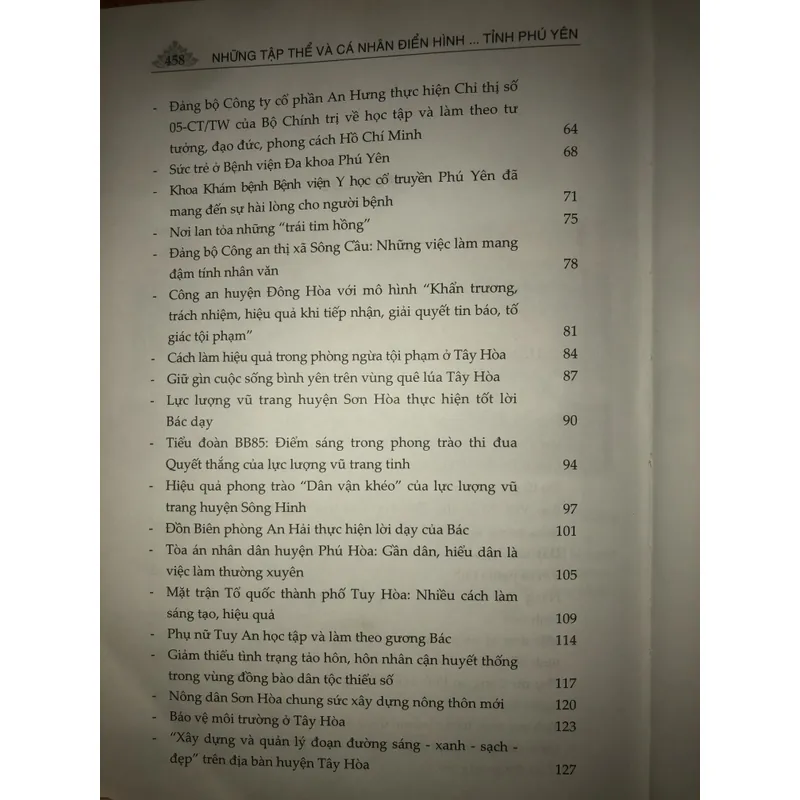 458 NHỮNG TẬP THỂ VÀ CÁ NHÂN ĐIỂN HÌNH ... TỈNH PHÚ YÊN

- Đảng bộ Công ty cổ phần An Hưng thực hiện Chỉ thị số 05-CT/TW của Bộ Chính trị về học tập và làm theo tư tưởng, đạo đức, phong cách Hồ Chí Minh 64
- Sức trẻ ở Bệnh viện Đa khoa Phú Yên 68
- Khoa Khám bệnh Bệnh viện Y học cổ truyền Phú Yên đã mang đến sự hài lòng cho người bệnh 71
- Nơi lan tỏa những "trái tim hồng" 75
- Đảng bộ Công an thị xã Sông Cầu: Những việc làm mang đậm tính nhân văn 78
- Công an huyện Đông Hòa với mô hình "Khẩn trương, trách nhiệm, hiệu quả khi tiếp nhận, giải quyết tin báo, tố giác tội phạm" 81
- Cách làm hiệu quả trong phòng ngừa tội phạm ở Tây Hòa 84
- Giữ gìn cuộc sống bình yên trên vùng quê lúa Tây Hòa 87
- Lực lượng vũ trang huyện Sơn Hòa thực hiện tốt lời Bác dạy 90
- Tiểu đoàn BB85: Điểm sáng trong phong trào thi đua Quyết thắng của lực lượng vũ trang tỉnh 94
- Hiệu quả phong trào "Dân vận khéo" của lực lượng vũ trang huyện Sông Hinh 97
- Đồn Biên phòng An Hải thực hiện lời dạy của Bác 101
- Tòa án nhân dân huyện Phú Hòa: Gần dân, hiểu dân là việc làm thường xuyên 105
- Mặt trận Tổ quốc thành phố Tuy Hòa: Nhiều cách làm sáng tạo, hiệu quả 109
- Phụ nữ Tuy An học tập và làm theo gương Bác 114
- Giảm thiểu tình trạng tảo hôn, hôn nhân cận huyết thống trong vùng đồng bào dân tộc thiểu số 117
- Nông dân Sơn Hòa chung sức xây dựng nông thôn mới 120
- Bảo vệ môi trường ở Tây Hòa 123
- "Xây dựng và quản lý đoạn đường sáng - xanh - sạch - đẹp" trên địa bàn huyện Tây Hòa 127